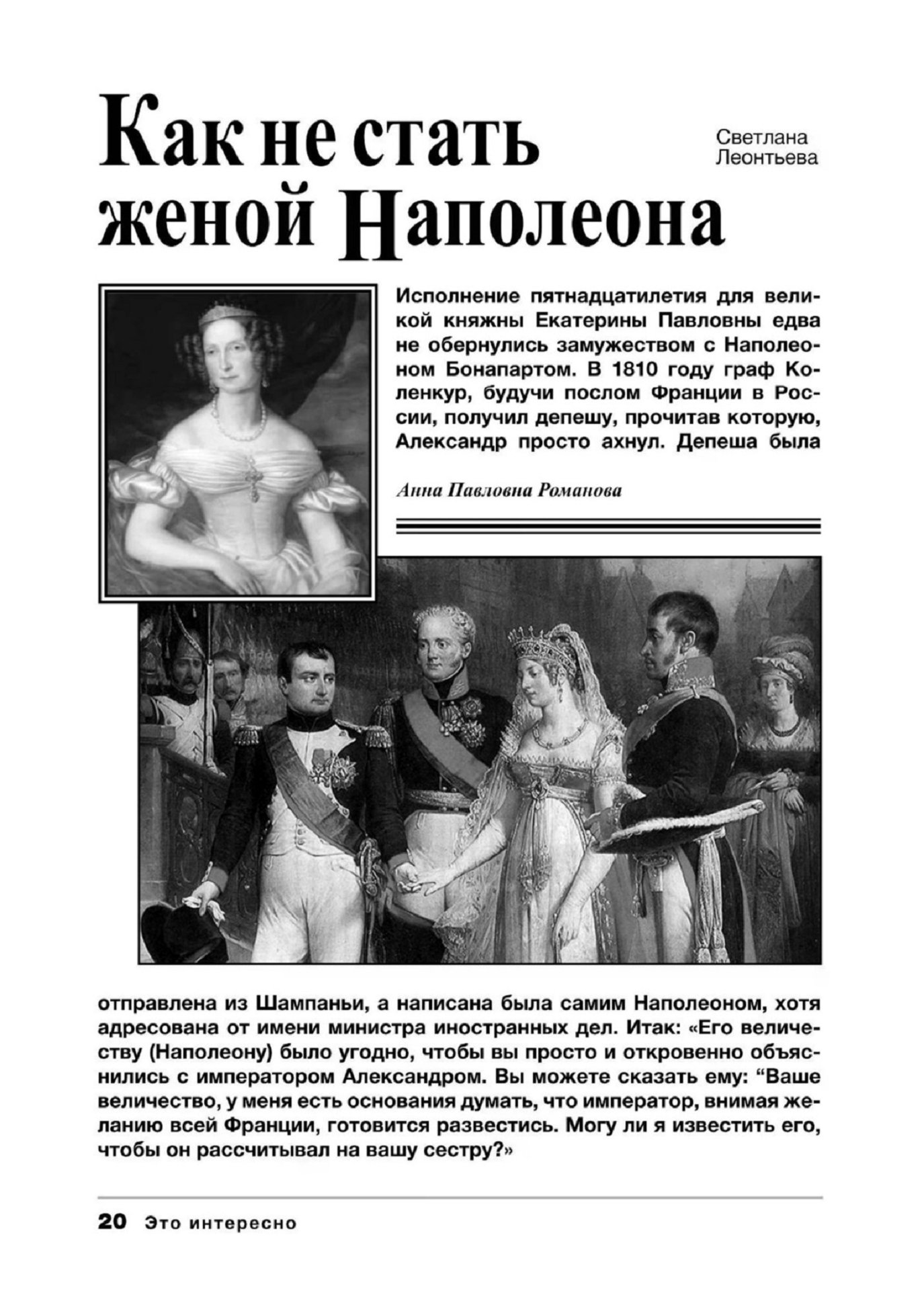 Как не стать женой Наполеона

Светлана Леонтьева

Исполнение пятнадцатилетия для великой княжны Екатерины Павловны едва не обернулись замужеством с Наполеоном Бонапартом. В 1810 году граф Коленкур, будучи послом Франции в России, получил депешу, прочитав которую, Александр просто ахнул. Депеша была

Анна Павловна Романова

отправлена из Шампаньи, а написана была самим Наполеоном, хотя адресована от имени министра иностранных дел. Итак: «Его величеству (Наполеону) было угодно, чтобы вы просто и откровенно объяснились с императором Александром. Вы можете сказать ему: “Ваше величество, у меня есть основания думать, что император, внимая желанию всей Франции, готовится развестись. Могу ли я известить его, чтобы он рассчитывал на вашу сестру?»

20 Это интересно